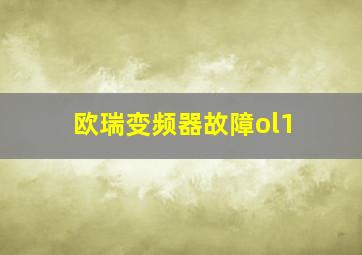 欧瑞变频器故障ol1